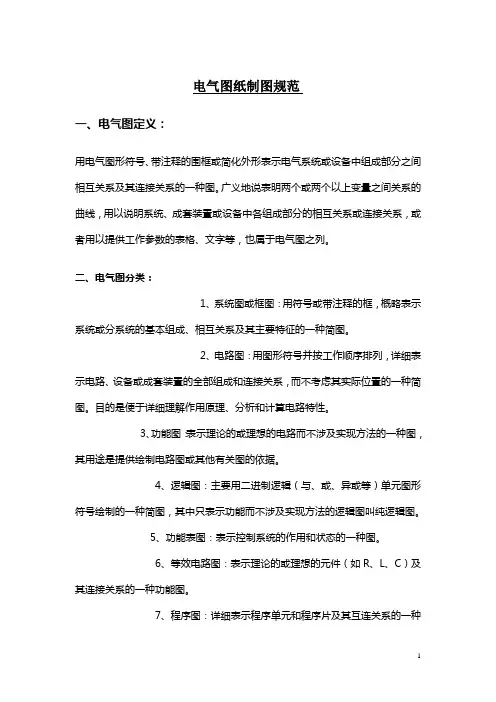 电气图纸制图规范

一、电气图定义：

用电气图形符号、带注释的围框或简化外形表示电气系统或设备中组成部分之间相互关系及其连接关系的一种图。广义地说表明两个或两个以上变量之间关系的曲线，用以说明系统、成套装置或设备中各组成部分的相互关系或连接关系，或者用以提供工作参数的表格、文字等，也属于电气图之列。

二、电气图分类：

1、系统图或框图：用符号或带注释的框，概略表示系统或分系统的基本组成、相互关系及其主要特征的一种简图。

2、电路图：用图形符号并按工作顺序排列，详细表示电路、设备或成套装置的全部组成和连接关系，而不考虑其实际位置的一种简图。目的是便于详细理解作用原理、分析和计算电路特性。

3、功能图 表示理论的或理想的电路而不涉及实现方法的一种图，其用途是提供绘制电路图或其他有关图的依据。

4、逻辑图：主要用二进制逻辑（与、或、异或等）单元图形符号绘制的一种简图，其中只表示功能而不涉及实现方法的逻辑图叫纯逻辑图。

5、功能表图：表示控制系统的作用和状态的一种图。

6、等效电路图：表示理论的或理想的元件（如 R、L、C）及其连接关系的一种功能图。

7、程序图：详细表示程序单元和程序片及其互连关系的一种

1